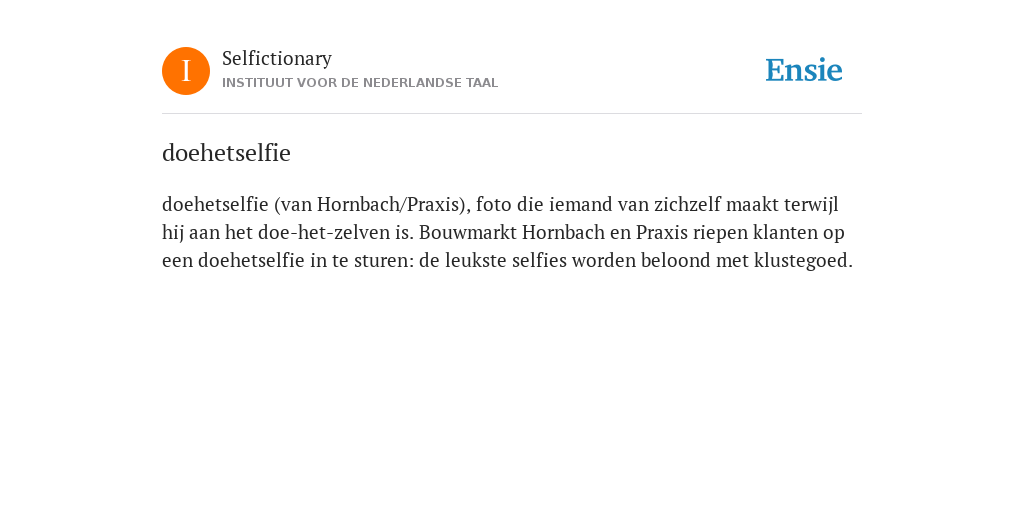 I

Selfictionary
INSTITUUT VOOR DE NEDERLANDSE TAAL

Ensie

doehetselfie

doehetselfie (van Hornbach/Praxis), foto die iemand van zichzelf maakt terwijl hij aan het doe-het-zelven is. Bouwmarkt Hornbach en Praxis riepen klanten op een doehetselfie in te sturen: de leukste selfies worden beloond met klustegoed.